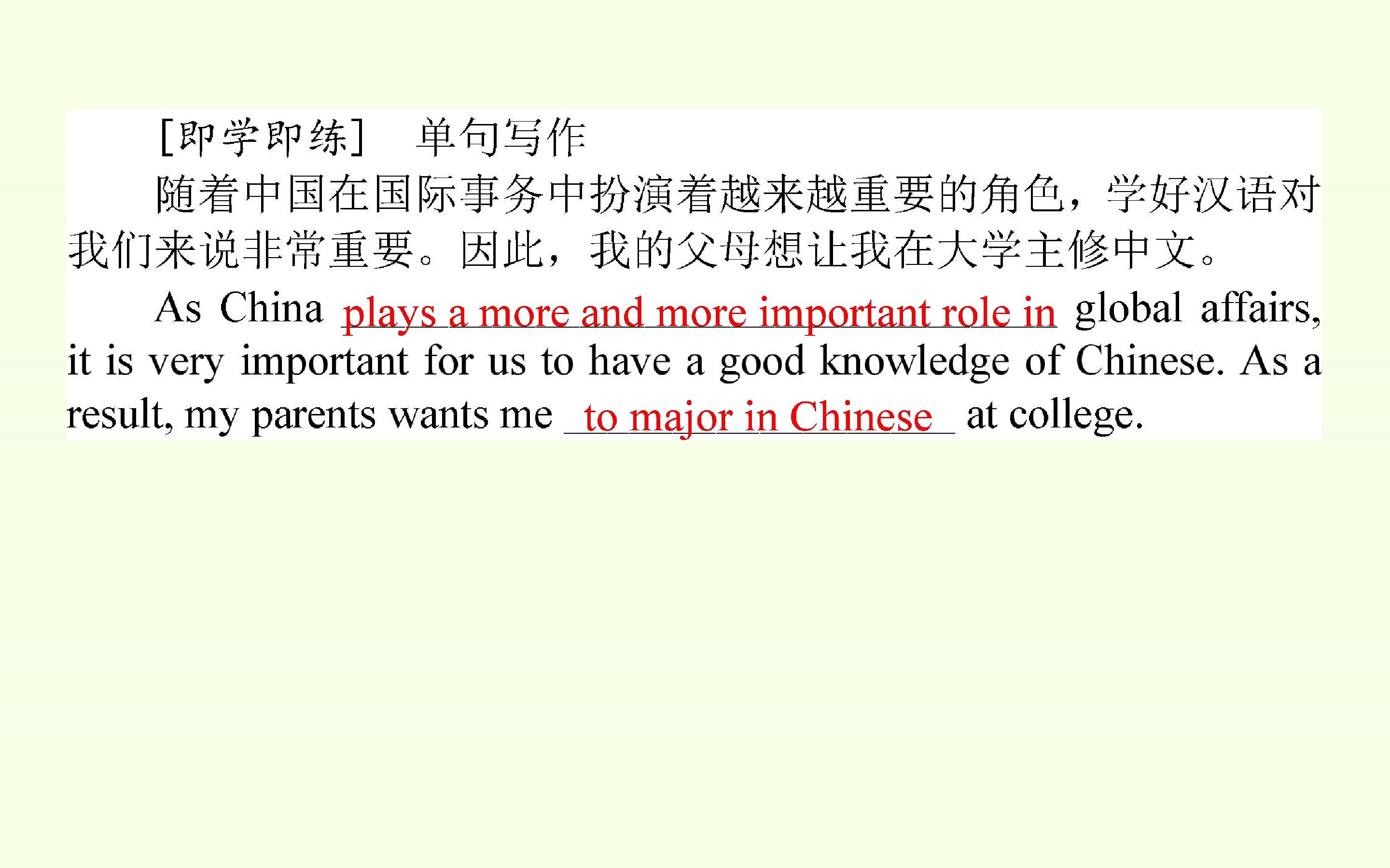 [即学即练] 单句写作

随着中国在国际事务中扮演着越来越重要的角色，学好汉语对我们来说非常重要。因此，我的父母想让我在大学主修中文。

As China plays a more and more important role in global affairs, it is very important for us to have a good knowledge of Chinese. As a result, my parents wants me to major in Chinese at college.